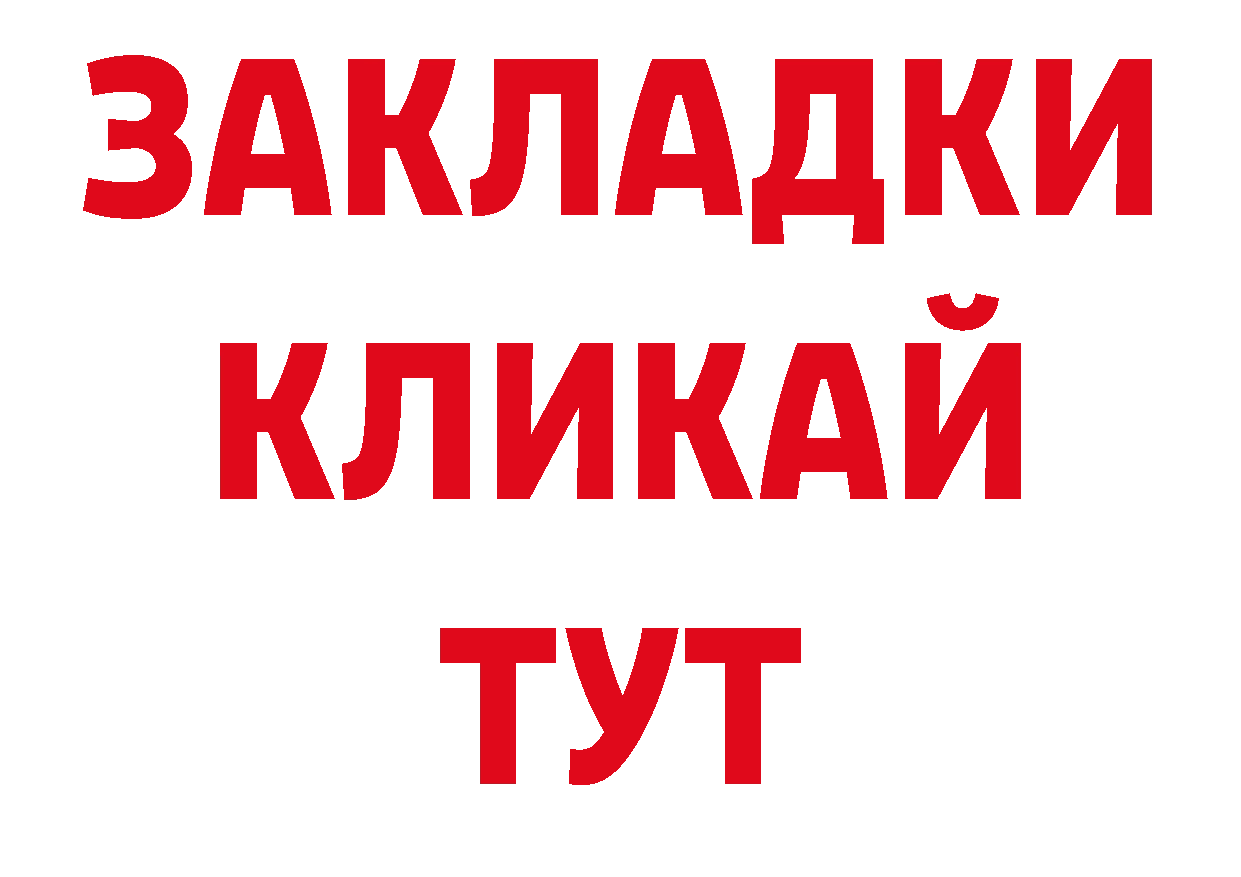 ЗАКЛАДКИ
КЛИКАЙ
ТУТ